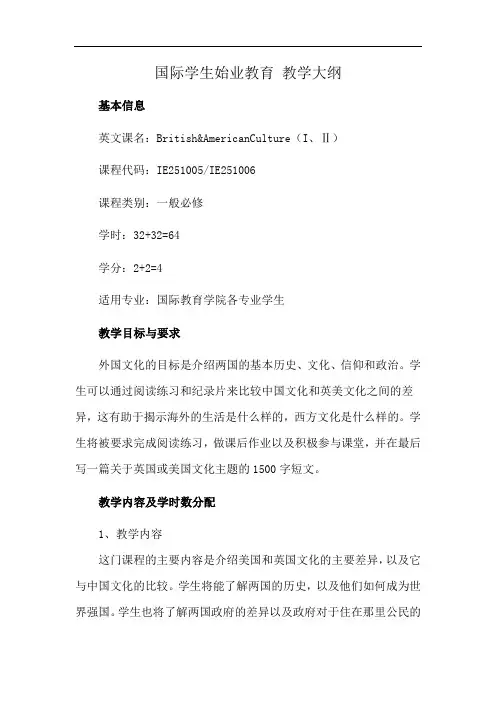 国际学生始业教育 教学大纲

基本信息

英文课名：British&AmericanCulture（I、II）

课程代码：IE251005/IE251006

课程类别：一般必修

学时：32+32=64

学分：2+2=4

适用专业：国际教育学院各专业学生

教学目标与要求

外国文化的目标是介绍两国的基本历史、文化、信仰和政治。学生可以通过阅读练习和纪录片来比较中国文化和英美文化之间的差异，这有助于揭示海外的生活是什么样的，西方文化是什么样的。学生将被要求完成阅读练习，做课后作业以及积极参与课堂，并在最后写一篇关于英国或美国文化主题的1500字短文。

教学内容及学时数分配

1、教学内容

这门课程的主要内容是介绍美国和英国文化的主要差异，以及它与中国文化的比较。学生将能了解两国的历史，以及他们如何成为世界强国。学生也将了解两国政府的差异以及政府对于住在那里公民的